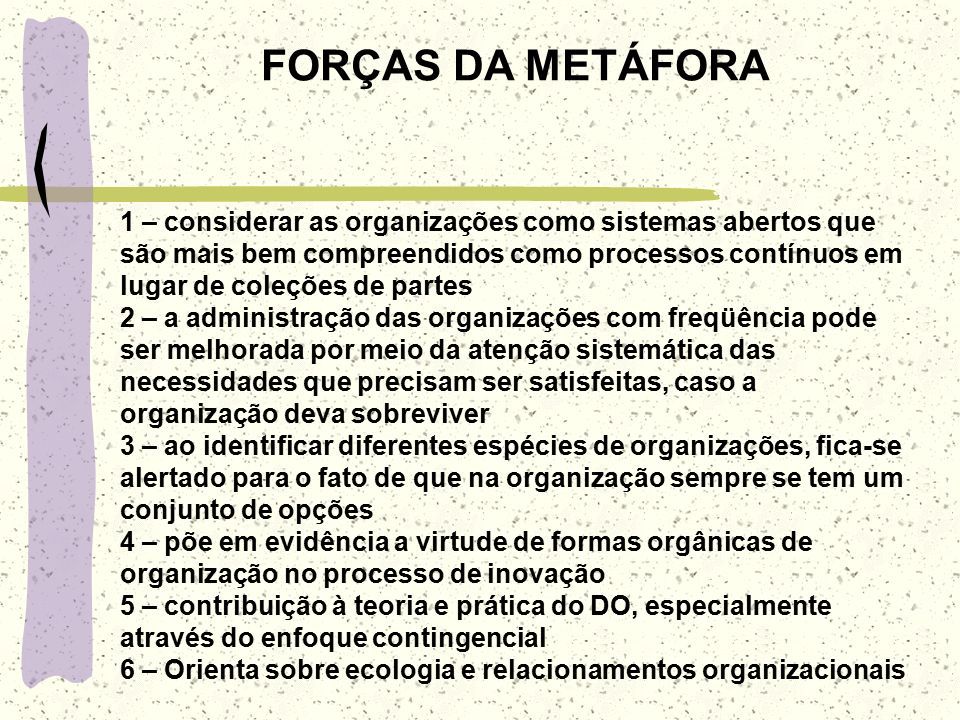 FORÇAS DA METÁFORA

1 – considerar as organizações como sistemas abertos que são mais bem compreendidos como processos contínuos em lugar de coleções de partes
2 – a administração das organizações com freqüência pode ser melhorada por meio da atenção sistemática das necessidades que precisam ser satisfeitas, caso a organização deva sobreviver
3 – ao identificar diferentes espécies de organizações, fica-se alertado para o fato de que na organização sempre se tem um conjunto de opções
4 – põe em evidência a virtude de formas orgânicas de organização no processo de inovação
5 – contribuição à teoria e prática do DO, especialmente através do enfoque contingencial
6 – Orienta sobre ecologia e relacionamentos organizacionais